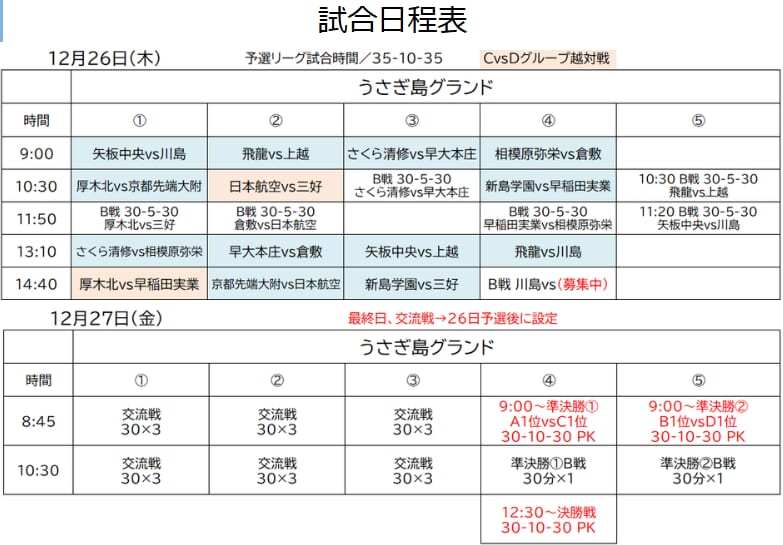 試合日程表

12月26日(木)　予選リーグ試合時間／35-10-35　CvsDグループ越対戦

| | うさぎ島グランド | | | | |
|---|---|---|---|---|---|
| 時間 | ① | ② | ③ | ④ | ⑤ |
| 9:00 | 矢板中央vs川島 | 飛龍vs上越 | さくら清修vs早大本庄 | 相模原弥栄vs倉敷 | |
| 10:30 | 厚木北vs京都先端大附 | 日本航空vs三好 | B戦 30-5-30 さくら清修vs早大本庄 | 新島学園vs早稲田実業 | 10:30 B戦 30-5-30 飛龍vs上越 |
| 11:50 | B戦 30-5-30 厚木北vs三好 | B戦 30-5-30 倉敷vs日本航空 | | B戦 30-5-30 早稲田実業vs相模原弥栄 | 11:20 B戦 30-5-30 矢板中央vs川島 |
| 13:10 | さくら清修vs相模原弥栄 | 早大本庄vs倉敷 | 矢板中央vs上越 | 飛龍vs川島 | |
| 14:40 | 厚木北vs早稲田実業 | 京都先端大附vs日本航空 | 新島学園vs三好 | B戦 川島vs(募集中) | |

12月27日(金)　最終日、交流戦→26日予選後に設定

| | うさぎ島グランド | | | | |
|---|---|---|---|---|---|
| 時間 | ① | ② | ③ | ④ | ⑤ |
| 8:45 | 交流戦 30×3 | 交流戦 30×3 | 交流戦 30×3 | 9:00～準決勝① A1位vsC1位 30-10-30 PK | 9:00～準決勝② B1位vsD1位 30-10-30 PK |
| 10:30 | 交流戦 30×3 | 交流戦 30×3 | 交流戦 30×3 | 準決勝①B戦 30分×1 | 準決勝②B戦 30分×1 |
| | | | | 12:30～決勝戦 30-10-30 PK | |